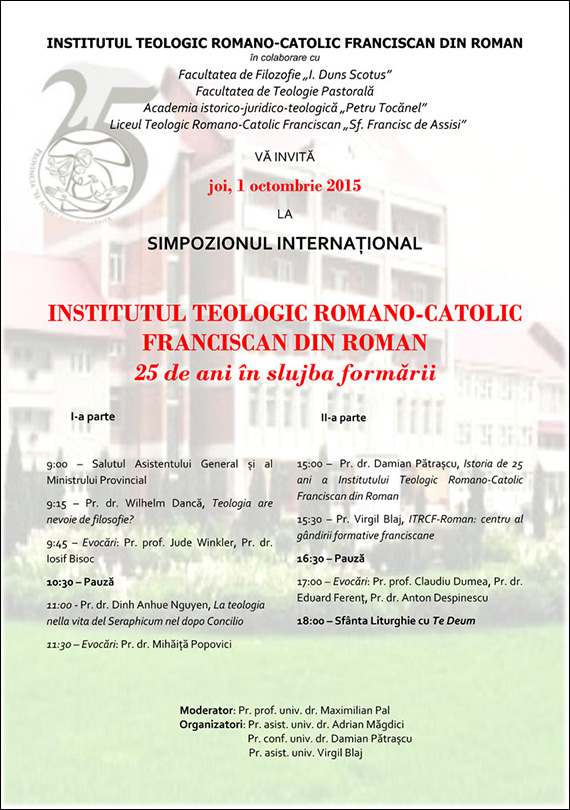 INSTITUTUL TEOLOGIC ROMANO-CATOLIC FRANCISCAN DIN ROMAN
în colaborare cu
Facultatea de Filozofie „I. Duns Scotus"
Facultatea de Teologie Pastorală
Academia istorico-juridico-teologică „Petru Tocănel"
Liceul Teologic Romano-Catolic Franciscan „Sf. Francisc de Assisi"

25

VĂ INVITĂ
joi, 1 octombrie 2015
LA
SIMPOZIONUL INTERNAȚIONAL

INSTITUTUL TEOLOGIC ROMANO-CATOLIC FRANCISCAN DIN ROMAN
25 de ani în slujba formării

I-a parte

9:00 – Salutul Asistentului General și al Ministrului Provincial

9:15 – Pr. dr. Wilhelm Dancă, Teologia are nevoie de filosofie?

9:45 – Evocări: Pr. prof. Jude Winkler, Pr. dr. Iosif Bisoc

10:30 – Pauză

11:00 - Pr. dr. Dinh Anhue Nguyen, La teologia nella vita del Seraphicum nel dopo Concilio

11:30 – Evocări: Pr. dr. Mihăiță Popovici

II-a parte

15:00 – Pr. dr. Damian Pătrașcu, Istoria de 25 ani a Institutului Teologic Romano-Catolic Franciscan din Roman

15:30 – Pr. Virgil Blaj, ITRCF-Roman: centru al gândirii formative franciscane

16:30 – Pauză

17:00 – Evocări: Pr. prof. Claudiu Dumea, Pr. dr. Eduard Ferenț, Pr. dr. Anton Despinescu

18:00 – Sfânta Liturghie cu Te Deum

Moderator: Pr. prof. univ. dr. Maximilian Pal
Organizatori: Pr. asist. univ. dr. Adrian Măgdici
Pr. conf. univ. dr. Damian Pătrașcu
Pr. asist. univ. Virgil Blaj